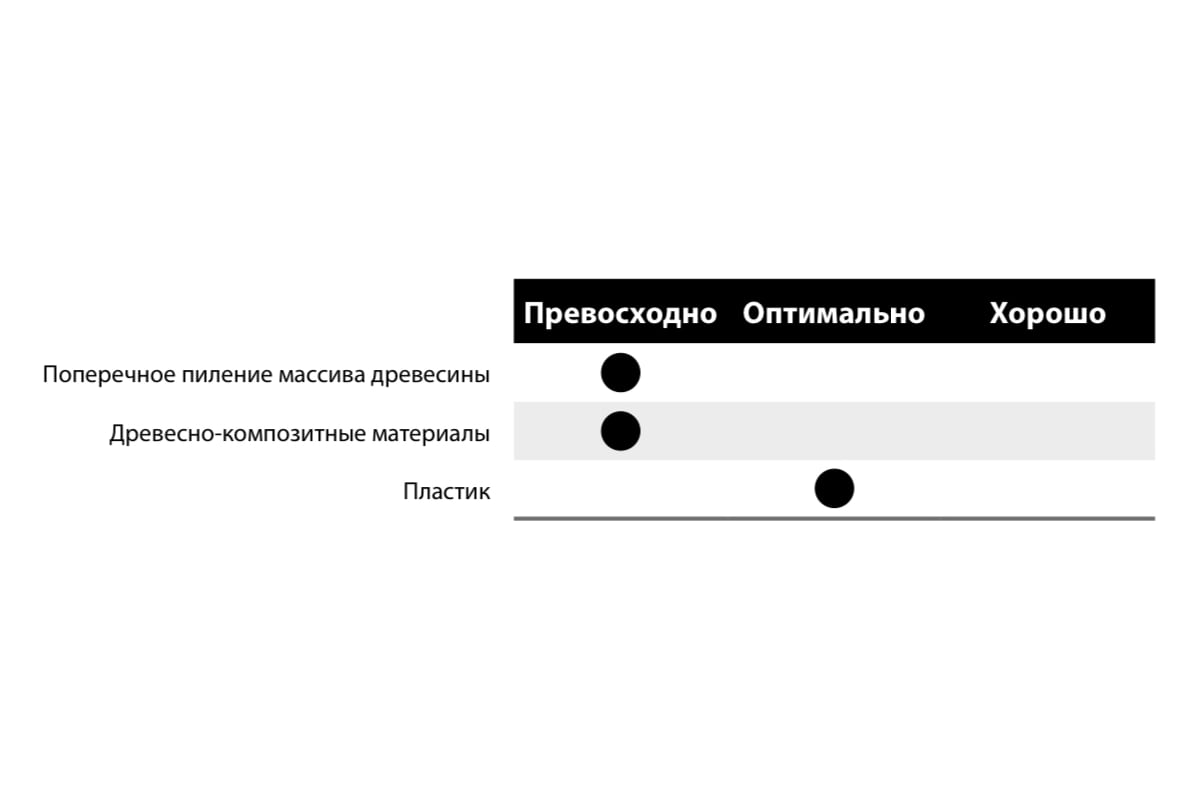 |  | Превосходно | Оптимально | Хорошо |
|---|---|---|---|
| Поперечное пиление массива древесины | ● |  |  |
| Древесно-композитные материалы | ● |  |  |
| Пластик |  | ● |  |